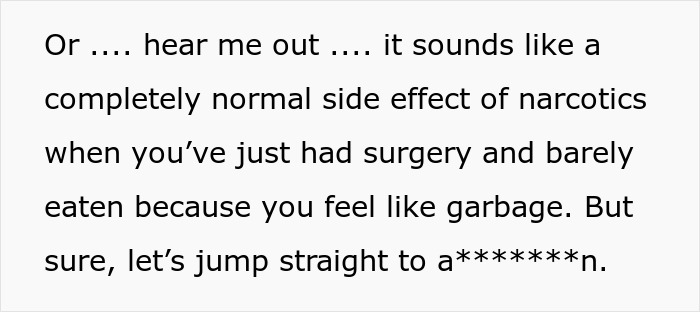 Or .... hear me out .... it sounds like a completely normal side effect of narcotics when you’ve just had surgery and barely eaten because you feel like garbage. But sure, let’s jump straight to a*******n.